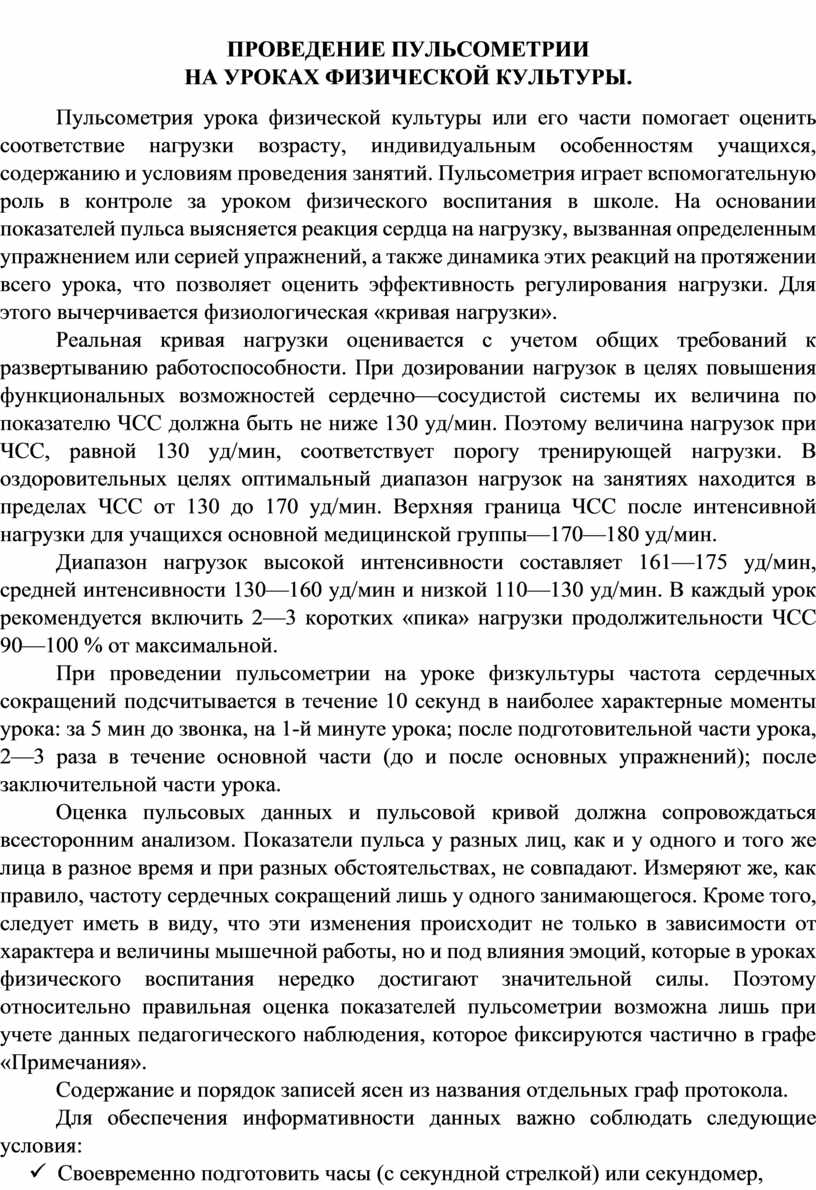 ПРОВЕДЕНИЕ ПУЛЬСОМЕТРИИ
НА УРОКАХ ФИЗИЧЕСКОЙ КУЛЬТУРЫ.

Пульсометрия урока физической культуры или его части помогает оценить соответствие нагрузки возрасту, индивидуальным особенностям учащихся, содержанию и условиям проведения занятий. Пульсометрия играет вспомогательную роль в контроле за уроком физического воспитания в школе. На основании показателей пульса выясняется реакция сердца на нагрузку, вызванная определенным упражнением или серией упражнений, а также динамика этих реакций на протяжении всего урока, что позволяет оценить эффективность регулирования нагрузки. Для этого вычерчивается физиологическая «кривая нагрузки».

Реальная кривая нагрузки оценивается с учетом общих требований к развертыванию работоспособности. При дозировании нагрузок в целях повышения функциональных возможностей сердечно—сосудистой системы их величина по показателю ЧСС должна быть не ниже 130 уд/мин. Поэтому величина нагрузок при ЧСС, равной 130 уд/мин, соответствует порогу тренирующей нагрузки. В оздоровительных целях оптимальный диапазон нагрузок на занятиях находится в пределах ЧСС от 130 до 170 уд/мин. Верхняя граница ЧСС после интенсивной нагрузки для учащихся основной медицинской группы—170—180 уд/мин.

Диапазон нагрузок высокой интенсивности составляет 161—175 уд/мин, средней интенсивности 130—160 уд/мин и низкой 110—130 уд/мин. В каждый урок рекомендуется включить 2—3 коротких «пика» нагрузки продолжительности ЧСС 90—100 % от максимальной.

При проведении пульсометрии на уроке физкультуры частота сердечных сокращений подсчитывается в течение 10 секунд в наиболее характерные моменты урока: за 5 мин до звонка, на 1-й минуте урока; после подготовительной части урока, 2—3 раза в течение основной части (до и после основных упражнений); после заключительной части урока.

Оценка пульсовых данных и пульсовой кривой должна сопровождаться всесторонним анализом. Показатели пульса у разных лиц, как и у одного и того же лица в разное время и при разных обстоятельствах, не совпадают. Измеряют же, как правило, частоту сердечных сокращений лишь у одного занимающегося. Кроме того, следует иметь в виду, что эти изменения происходит не только в зависимости от характера и величины мышечной работы, но и под влияния эмоций, которые в уроках физического воспитания нередко достигают значительной силы. Поэтому относительно правильная оценка показателей пульсометрии возможна лишь при учете данных педагогического наблюдения, которое фиксируются частично в графе «Примечания».

Содержание и порядок записей ясен из названия отдельных граф протокола.

Для обеспечения информативности данных важно соблюдать следующие условия:

✓ Своевременно подготовить часы (с секундной стрелкой) или секундомер,